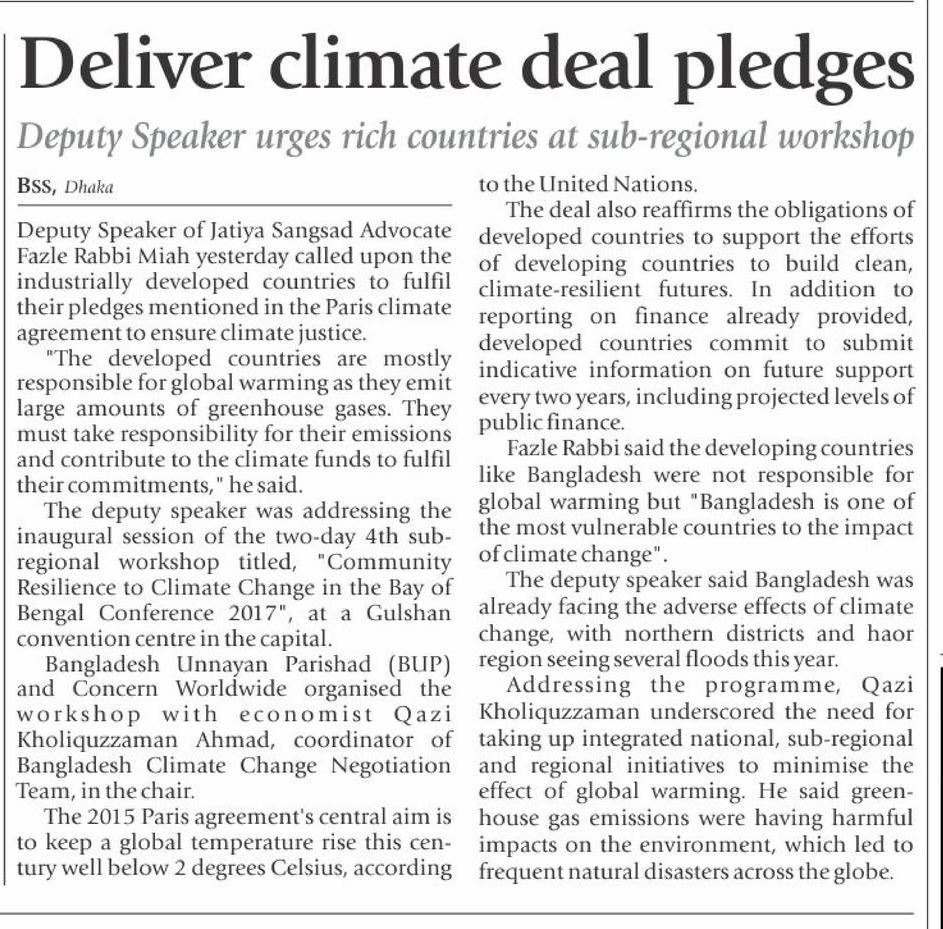 Deliver climate deal pledges

Deputy Speaker urges rich countries at sub-regional workshop

BSS, Dhaka

Deputy Speaker of Jatiya Sangsad Advocate Fazle Rabbi Miah yesterday called upon the industrially developed countries to fulfil their pledges mentioned in the Paris climate agreement to ensure climate justice.

"The developed countries are mostly responsible for global warming as they emit large amounts of greenhouse gases. They must take responsibility for their emissions and contribute to the climate funds to fulfil their commitments," he said.

The deputy speaker was addressing the inaugural session of the two-day 4th sub-regional workshop titled, "Community Resilience to Climate Change in the Bay of Bengal Conference 2017", at a Gulshan convention centre in the capital.

Bangladesh Unnayan Parishad (BUP) and Concern Worldwide organised the workshop with economist Qazi Kholiquzzaman Ahmad, coordinator of Bangladesh Climate Change Negotiation Team, in the chair.

The 2015 Paris agreement's central aim is to keep a global temperature rise this century well below 2 degrees Celsius, according to the United Nations.

The deal also reaffirms the obligations of developed countries to support the efforts of developing countries to build clean, climate-resilient futures. In addition to reporting on finance already provided, developed countries commit to submit indicative information on future support every two years, including projected levels of public finance.

Fazle Rabbi said the developing countries like Bangladesh were not responsible for global warming but "Bangladesh is one of the most vulnerable countries to the impact of climate change".

The deputy speaker said Bangladesh was already facing the adverse effects of climate change, with northern districts and haor region seeing several floods this year.

Addressing the programme, Qazi Kholiquzzaman underscored the need for taking up integrated national, sub-regional and regional initiatives to minimise the effect of global warming. He said greenhouse gas emissions were having harmful impacts on the environment, which led to frequent natural disasters across the globe.